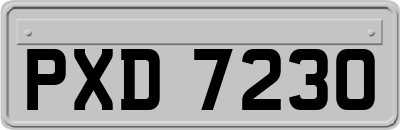 PXD 7230